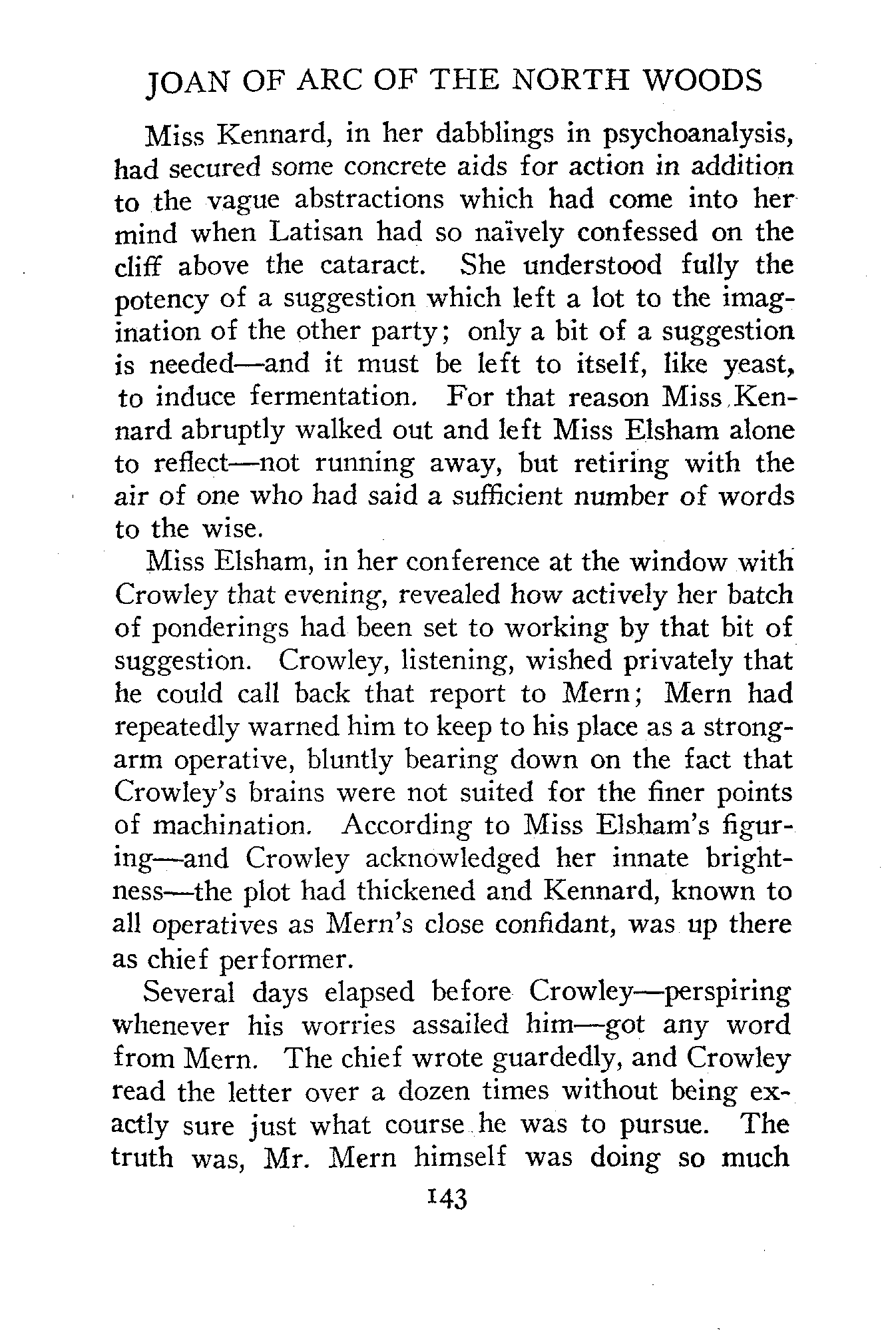 JOAN OF ARC OF THE NORTH WOODS

Miss Kennard, in her dabblings in psychoanalysis, had secured some concrete aids for action in addition to the vague abstractions which had come into her mind when Latisan had so naïvely confessed on the cliff above the cataract. She understood fully the potency of a suggestion which left a lot to the imagination of the other party; only a bit of a suggestion is needed—and it must be left to itself, like yeast, to induce fermentation. For that reason Miss Kennard abruptly walked out and left Miss Elsham alone to reflect—not running away, but retiring with the air of one who had said a sufficient number of words to the wise.

Miss Elsham, in her conference at the window with Crowley that evening, revealed how actively her batch of ponderings had been set to working by that bit of suggestion. Crowley, listening, wished privately that he could call back that report to Mern; Mern had repeatedly warned him to keep to his place as a strong-arm operative, bluntly bearing down on the fact that Crowley's brains were not suited for the finer points of machination. According to Miss Elsham's figuring—and Crowley acknowledged her innate brightness—the plot had thickened and Kennard, known to all operatives as Mern's close confidant, was up there as chief performer.

Several days elapsed before Crowley—perspiring whenever his worries assailed him—got any word from Mern. The chief wrote guardedly, and Crowley read the letter over a dozen times without being exactly sure just what course he was to pursue. The truth was, Mr. Mern himself was doing so much

143